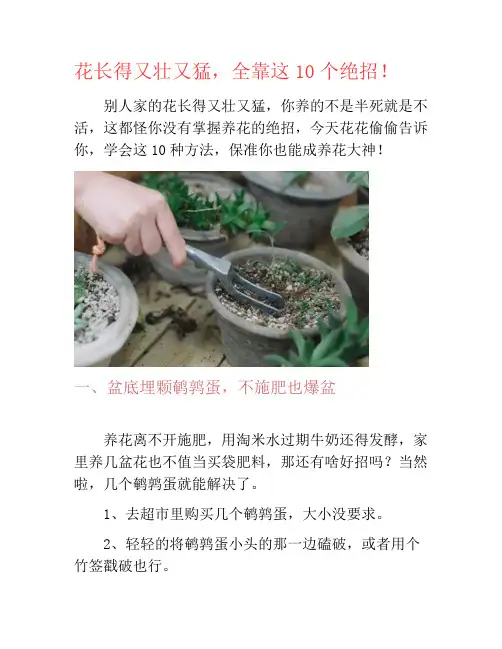 花长得又壮又猛，全靠这10个绝招！

别人家的花长得又壮又猛，你养的不是半死就是不活，这都怪你没有掌握养花的绝招，今天花花偷偷告诉你，学会这10种方法，保准你也能成养花大神！

一、盆底埋颗鹌鹑蛋，不施肥也爆盆

养花离不开施肥，用淘米水过期牛奶还得发酵，家里养几盆花也不值当买袋肥料，那还有啥好招吗？当然啦，几个鹌鹑蛋就能解决了。

1、去超市里购买几个鹌鹑蛋，大小没要求。

2、轻轻的将鹌鹑蛋小头的那一边磕破，或者用个竹签戳破也行。